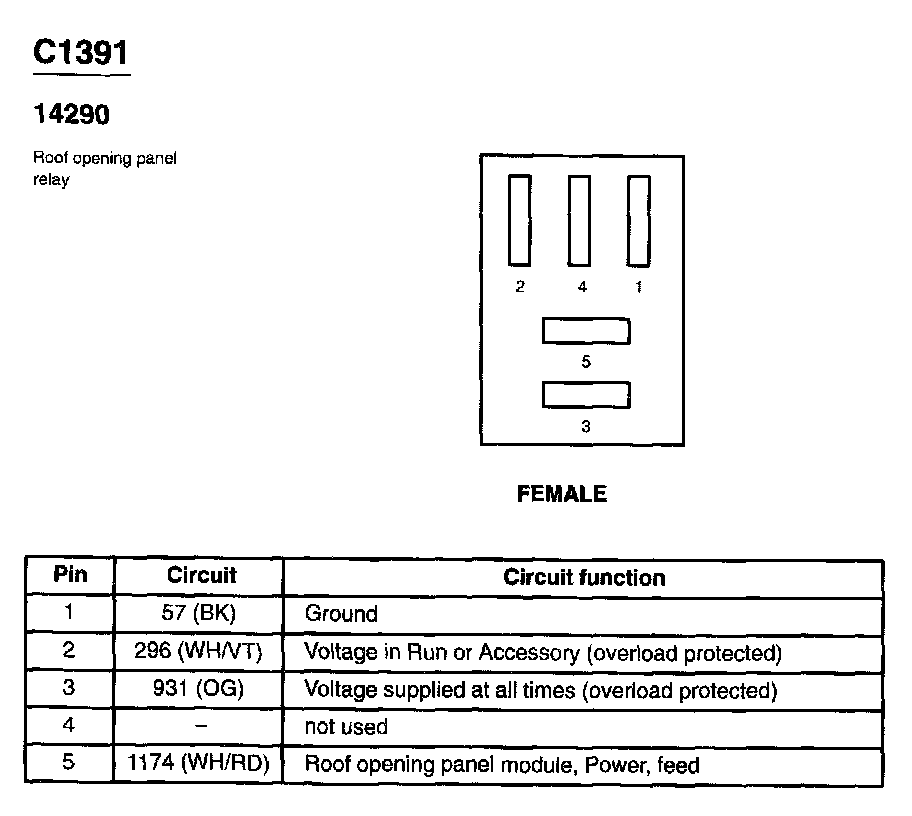 C1391

14290

Roof opening panel relay

2 4 1

5

3

FEMALE

| Pin | Circuit | Circuit function |
|---|---|---|
| 1 | 57 (BK) | Ground |
| 2 | 296 (WH/VT) | Voltage in Run or Accessory (overload protected) |
| 3 | 931 (OG) | Voltage supplied at all times (overload protected) |
| 4 | – | not used |
| 5 | 1174 (WH/RD) | Roof opening panel module, Power, feed |